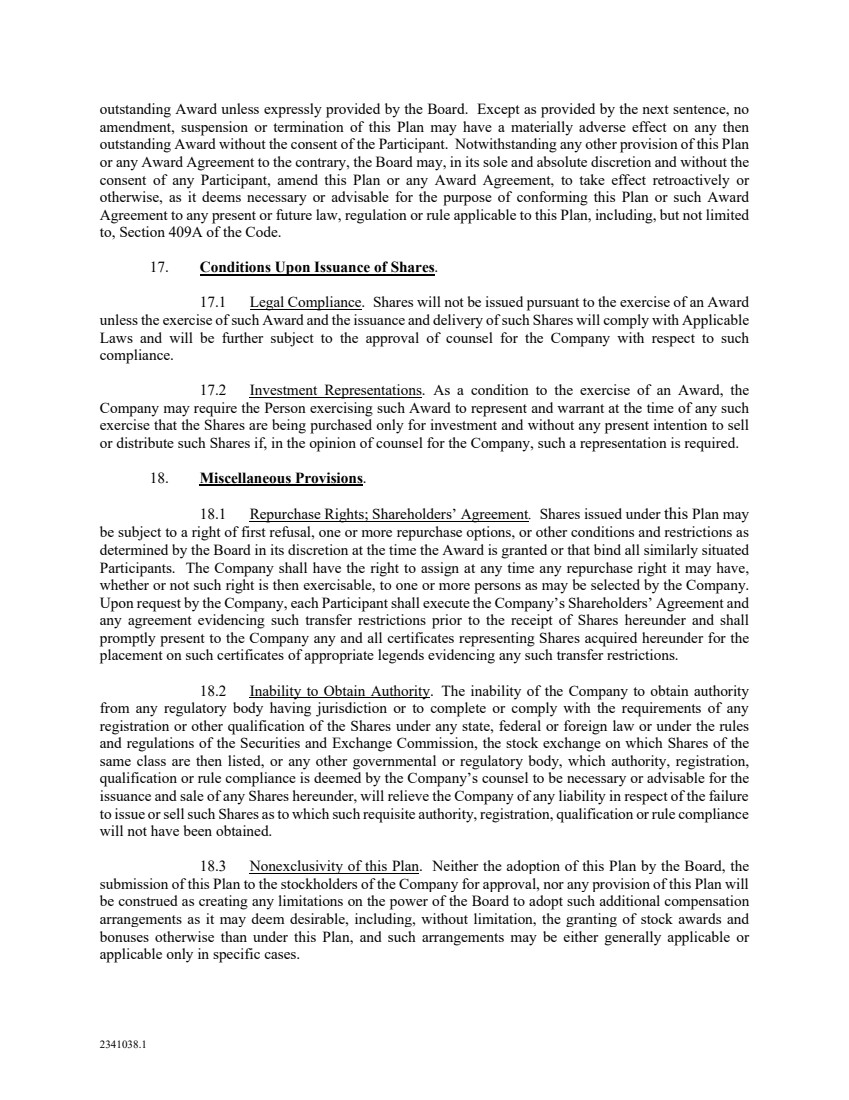 outstanding Award unless expressly provided by the Board. Except as provided by the next sentence, no amendment, suspension or termination of this Plan may have a materially adverse effect on any then outstanding Award without the consent of the Participant. Notwithstanding any other provision of this Plan or any Award Agreement to the contrary, the Board may, in its sole and absolute discretion and without the consent of any Participant, amend this Plan or any Award Agreement, to take effect retroactively or otherwise, as it deems necessary or advisable for the purpose of conforming this Plan or such Award Agreement to any present or future law, regulation or rule applicable to this Plan, including, but not limited to, Section 409A of the Code.

17. Conditions Upon Issuance of Shares.

17.1 Legal Compliance. Shares will not be issued pursuant to the exercise of an Award unless the exercise of such Award and the issuance and delivery of such Shares will comply with Applicable Laws and will be further subject to the approval of counsel for the Company with respect to such compliance.

17.2 Investment Representations. As a condition to the exercise of an Award, the Company may require the Person exercising such Award to represent and warrant at the time of any such exercise that the Shares are being purchased only for investment and without any present intention to sell or distribute such Shares if, in the opinion of counsel for the Company, such a representation is required.

18. Miscellaneous Provisions.

18.1 Repurchase Rights; Shareholders' Agreement. Shares issued under this Plan may be subject to a right of first refusal, one or more repurchase options, or other conditions and restrictions as determined by the Board in its discretion at the time the Award is granted or that bind all similarly situated Participants. The Company shall have the right to assign at any time any repurchase right it may have, whether or not such right is then exercisable, to one or more persons as may be selected by the Company. Upon request by the Company, each Participant shall execute the Company's Shareholders' Agreement and any agreement evidencing such transfer restrictions prior to the receipt of Shares hereunder and shall promptly present to the Company any and all certificates representing Shares acquired hereunder for the placement on such certificates of appropriate legends evidencing any such transfer restrictions.

18.2 Inability to Obtain Authority. The inability of the Company to obtain authority from any regulatory body having jurisdiction or to complete or comply with the requirements of any registration or other qualification of the Shares under any state, federal or foreign law or under the rules and regulations of the Securities and Exchange Commission, the stock exchange on which Shares of the same class are then listed, or any other governmental or regulatory body, which authority, registration, qualification or rule compliance is deemed by the Company's counsel to be necessary or advisable for the issuance and sale of any Shares hereunder, will relieve the Company of any liability in respect of the failure to issue or sell such Shares as to which such requisite authority, registration, qualification or rule compliance will not have been obtained.

18.3 Nonexclusivity of this Plan. Neither the adoption of this Plan by the Board, the submission of this Plan to the stockholders of the Company for approval, nor any provision of this Plan will be construed as creating any limitations on the power of the Board to adopt such additional compensation arrangements as it may deem desirable, including, without limitation, the granting of stock awards and bonuses otherwise than under this Plan, and such arrangements may be either generally applicable or applicable only in specific cases.

2341038.1